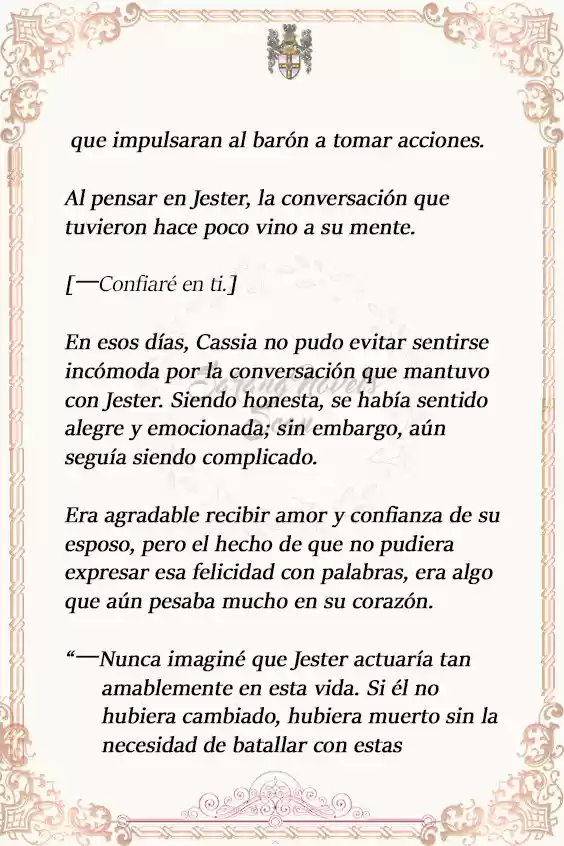 que impulsaran al barón a tomar acciones.

Al pensar en Jester, la conversación que tuvieron hace poco vino a su mente.

[—Confiaré en ti.]

En esos días, Cassia no pudo evitar sentirse incómoda por la conversación que mantuvo con Jester. Siendo honesta, se había sentido alegre y emocionada; sin embargo, aún seguía siendo complicado.

Era agradable recibir amor y confianza de su esposo, pero el hecho de que no pudiera expresar esa felicidad con palabras, era algo que aún pesaba mucho en su corazón.

“—Nunca imaginé que Jester actuaría tan amablemente en esta vida. Si él no hubiera cambiado, hubiera muerto sin la necesidad de batallar con estas